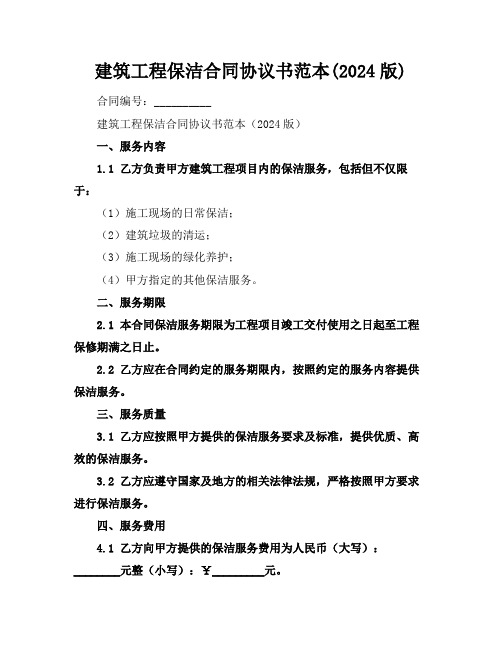 建筑工程保洁合同协议书范本(2024 版)

合同编号：__________

建筑工程保洁合同协议书范本（2024 版）

一、服务内容

1.1 乙方负责甲方建筑工程项目内的保洁服务，包括但不仅限于：

（1）施工现场的日常保洁；

（2）建筑垃圾的清运；

（3）施工现场的绿化养护；

（4）甲方指定的其他保洁服务。

二、服务期限

2.1 本合同保洁服务期限为工程项目竣工交付使用之日起至工程保修期满之日止。

2.2 乙方应在合同约定的服务期限内，按照约定的服务内容提供保洁服务。

三、服务质量

3.1 乙方应按照甲方提供的保洁服务要求及标准，提供优质、高效的保洁服务。

3.2 乙方应遵守国家及地方的相关法律法规，严格按照甲方要求进行保洁服务。

四、服务费用

4.1 乙方向甲方提供的保洁服务费用为人民币（大写）：________元整（小写）：¥________元。